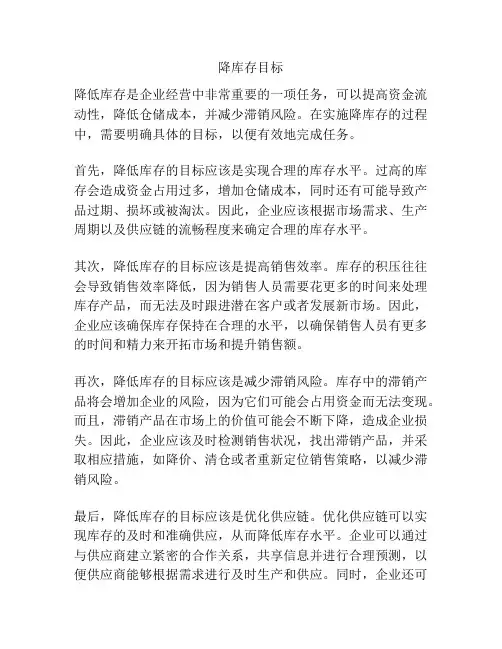 降库存目标

降低库存是企业经营中非常重要的一项任务，可以提高资金流动性，降低仓储成本，并减少滞销风险。在实施降库存的过程中，需要明确具体的目标，以便有效地完成任务。

首先，降低库存的目标应该是实现合理的库存水平。过高的库存会造成资金占用过多，增加仓储成本，同时还有可能导致产品过期、损坏或被淘汰。因此，企业应该根据市场需求、生产周期以及供应链的流畅程度来确定合理的库存水平。

其次，降低库存的目标应该是提高销售效率。库存的积压往往会导致销售效率降低，因为销售人员需要花更多的时间来处理库存产品，而无法及时跟进潜在客户或者发展新市场。因此，企业应该确保库存保持在合理的水平，以确保销售人员有更多的时间和精力来开拓市场和提升销售额。

再次，降低库存的目标应该是减少滞销风险。库存中的滞销产品将会增加企业的风险，因为它们可能会占用资金而无法变现。而且，滞销产品在市场上的价值可能会不断下降，造成企业损失。因此，企业应该及时检测销售状况，找出滞销产品，并采取相应措施，如降价、清仓或者重新定位销售策略，以减少滞销风险。

最后，降低库存的目标应该是优化供应链。优化供应链可以实现库存的及时和准确供应，从而降低库存水平。企业可以通过与供应商建立紧密的合作关系，共享信息并进行合理预测，以便供应商能够根据需求进行及时生产和供应。同时，企业还可